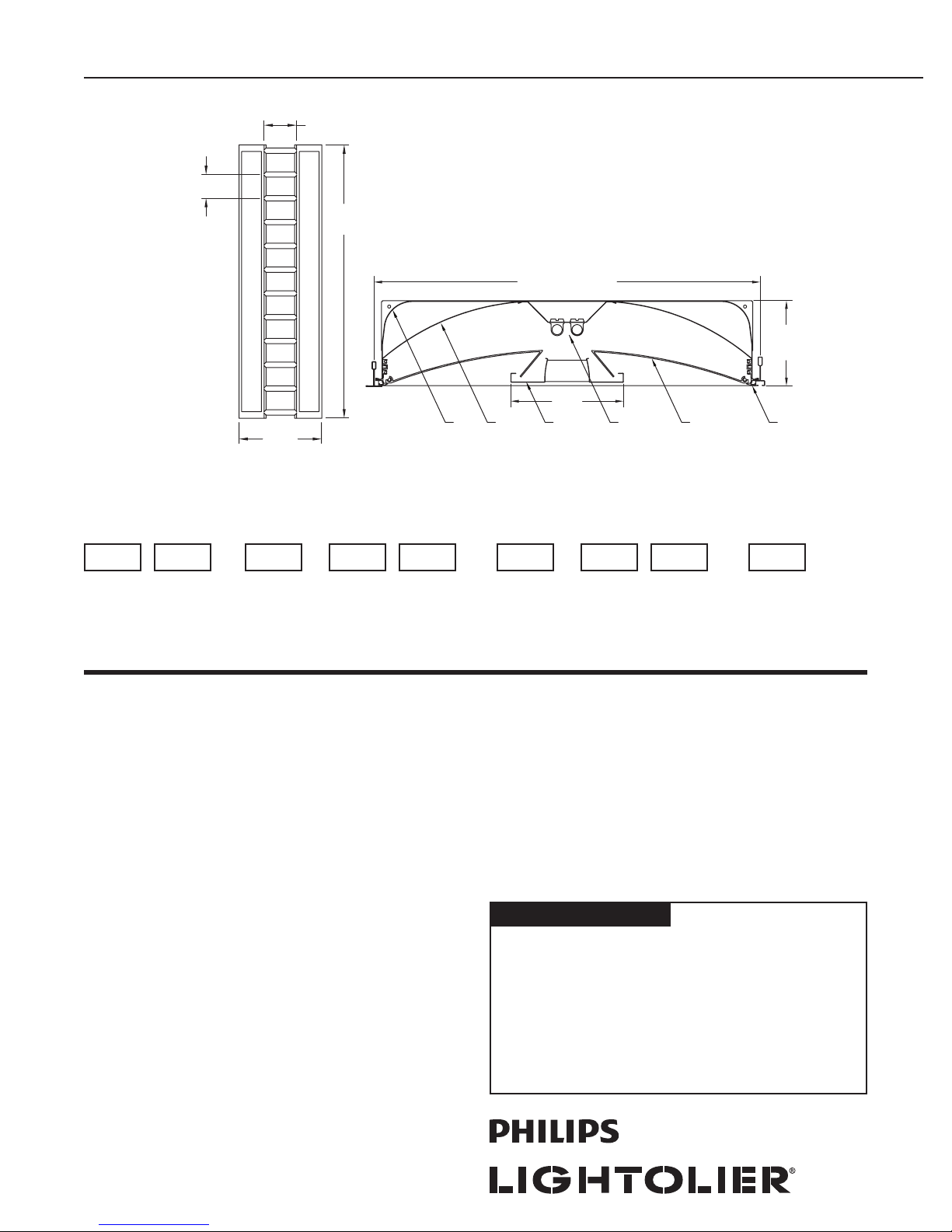 PHILIPS

LIGHTOLIER®